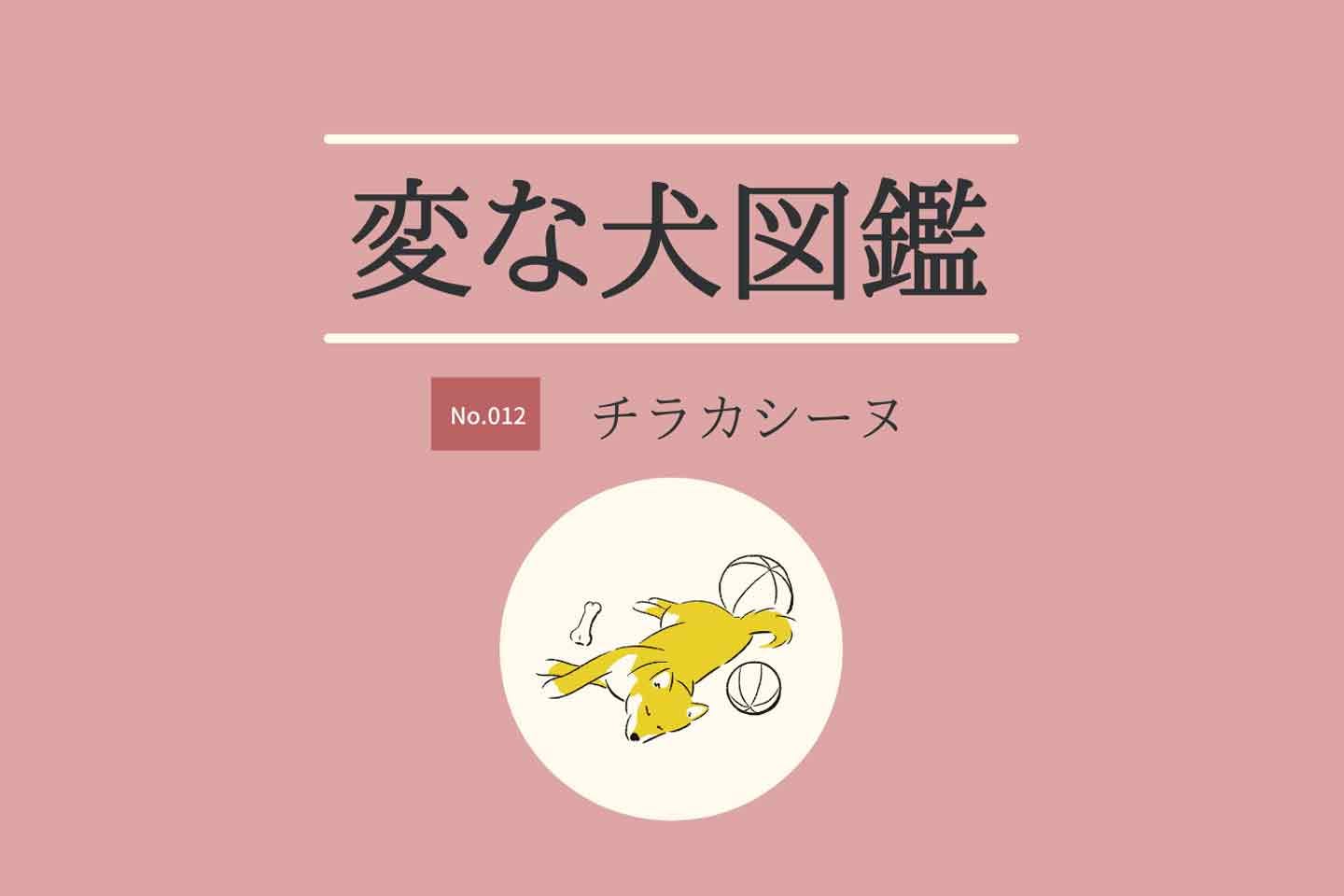 変な犬図鑑

No.012 チラカシーヌ